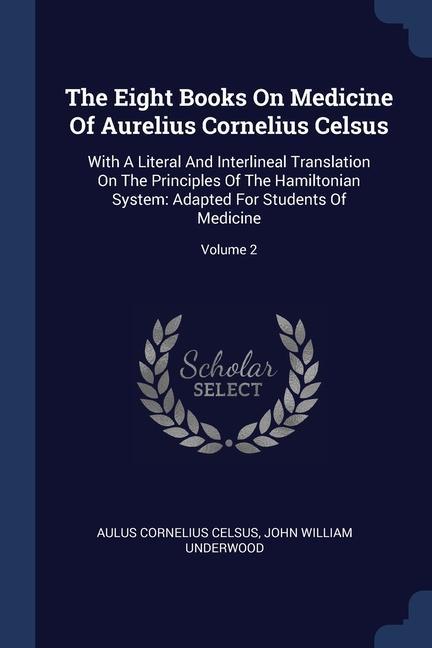 The Eight Books On Medicine Of Aurelius Cornelius Celsus

With A Literal And Interlineal Translation On The Principles Of The Hamiltonian System: Adapted For Students Of Medicine

Volume 2

Scholar SELECT

AULUS CORNELIUS CELSUS, JOHN WILLIAM UNDERWOOD